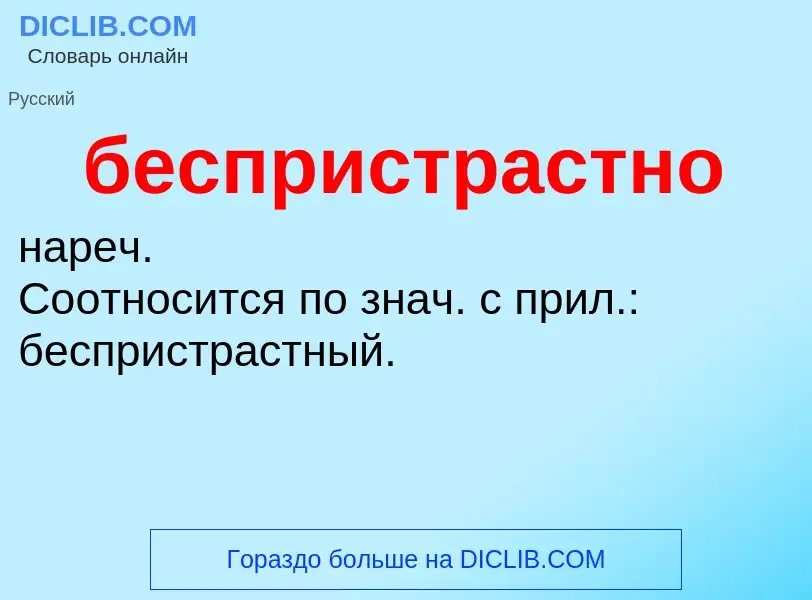 DICLIB.COM
Словарь онлайн

Русский

беспристрастно

нареч.
Соотносится по знач. с прил.: беспристрастный.

Гораздо больше на DICLIB.COM